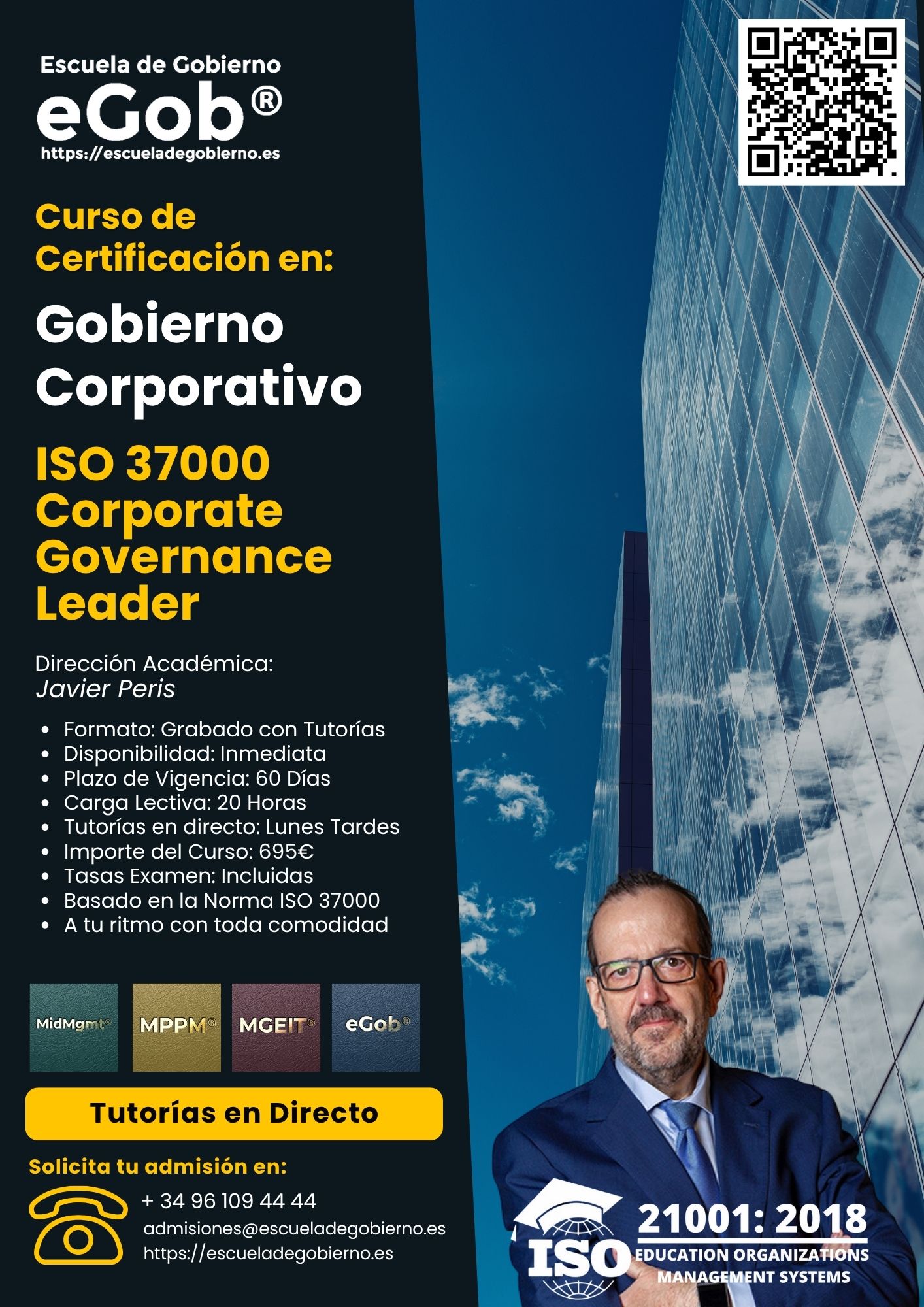 Escuela de Gobierno
eGob®
https://escueladegobierno.es

Curso de Certificación en:

Gobierno Corporativo

ISO 37000 Corporate Governance Leader

Dirección Académica:
Javier Peris

• Formato: Grabado con Tutorías
• Disponibilidad: Inmediata
• Plazo de Vigencia: 60 Días
• Carga Lectiva: 20 Horas
• Tutorías en directo: Lunes Tardes
• Importe del Curso: 695€
• Tasas Examen: Incluidas
• Basado en la Norma ISO 37000
• A tu ritmo con toda comodidad

MidMgmt®
MPPM®
MGEIT®
eGob®

Tutorías en Directo

Solicita tu admisión en:

+ 34 96 109 44 44
admisiones@escueladegobierno.es
https://escueladegobierno.es

ISO
21001: 2018
EDUCATION ORGANIZATIONS
MANAGEMENT SYSTEMS